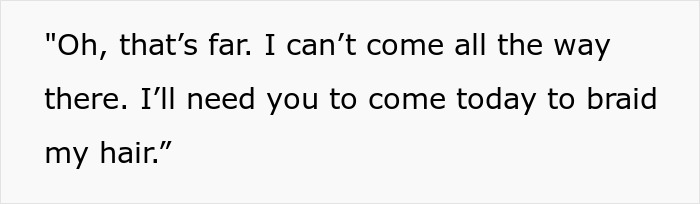 "Oh, that’s far. I can’t come all the way there. I’ll need you to come today to braid my hair.”